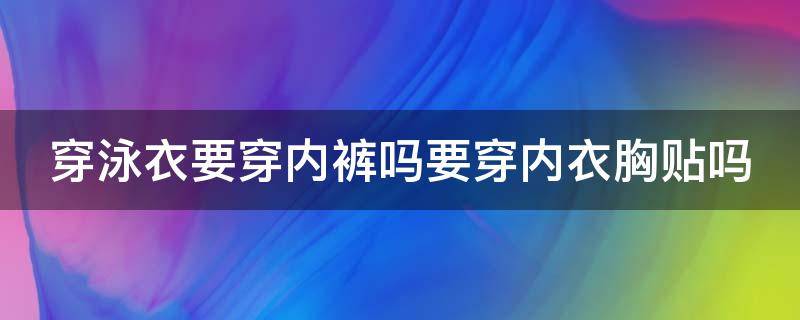 穿泳衣要穿内裤吗要穿内衣胸贴吗